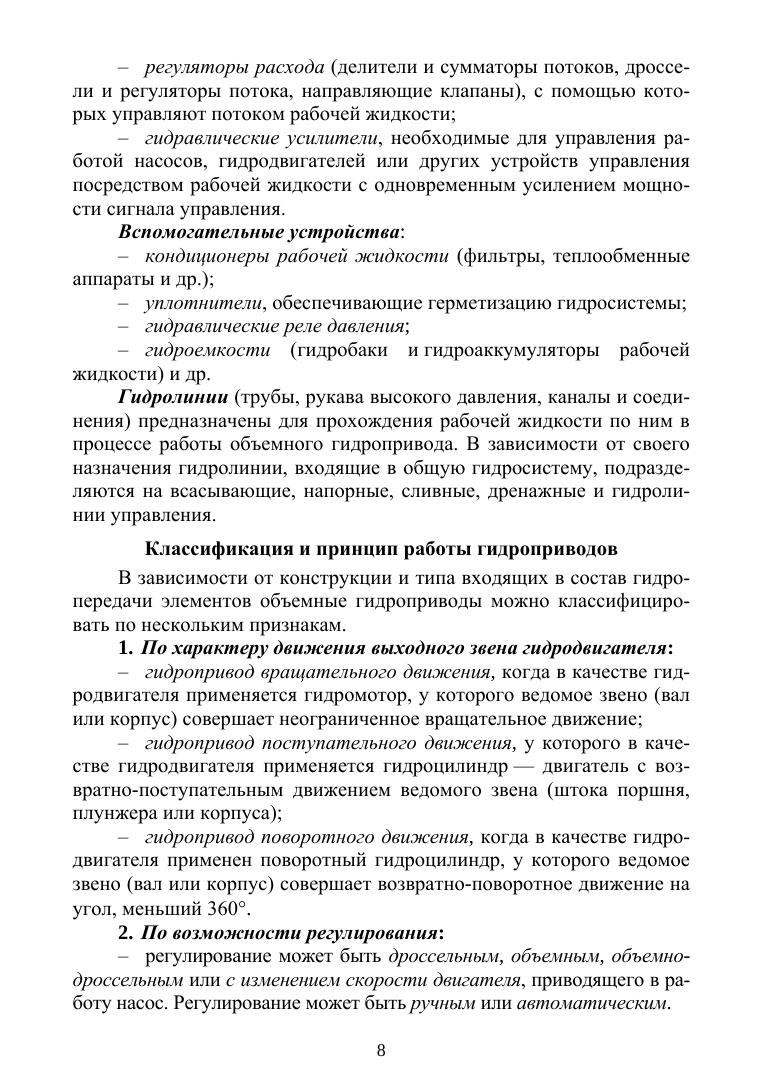 – регуляторы расхода (делители и сумматоры потоков, дроссели и регуляторы потока, направляющие клапаны), с помощью которых управляют потоком рабочей жидкости;

– гидравлические усилители, необходимые для управления работой насосов, гидродвигателей или других устройств управления посредством рабочей жидкости с одновременным усилением мощности сигнала управления.

Вспомогательные устройства:

– кондиционеры рабочей жидкости (фильтры, теплообменные аппараты и др.);

– уплотнители, обеспечивающие герметизацию гидросистемы;

– гидравлические реле давления;

– гидроемкости (гидробаки и гидроаккумуляторы рабочей жидкости) и др.

Гидролинии (трубы, рукава высокого давления, каналы и соединения) предназначены для прохождения рабочей жидкости по ним в процессе работы объемного гидропривода. В зависимости от своего назначения гидролинии, входящие в общую гидросистему, подразделяются на всасывающие, напорные, сливные, дренажные и гидролинии управления.

Классификация и принцип работы гидроприводов

В зависимости от конструкции и типа входящих в состав гидропередачи элементов объемные гидроприводы можно классифицировать по нескольким признакам.

1. По характеру движения выходного звена гидродвигателя:

– гидропривод вращательного движения, когда в качестве гидродвигателя применяется гидромотор, у которого ведомое звено (вал или корпус) совершает неограниченное вращательное движение;

– гидропривод поступательного движения, у которого в качестве гидродвигателя применяется гидроцилиндр — двигатель с возвратно-поступательным движением ведомого звена (штока поршня, плунжера или корпуса);

– гидропривод поворотного движения, когда в качестве гидродвигателя применен поворотный гидроцилиндр, у которого ведомое звено (вал или корпус) совершает возвратно-поворотное движение на угол, меньший 360°.

2. По возможности регулирования:

– регулирование может быть дроссельным, объемным, объемно-дроссельным или с изменением скорости двигателя, приводящего в работу насос. Регулирование может быть ручным или автоматическим.

8